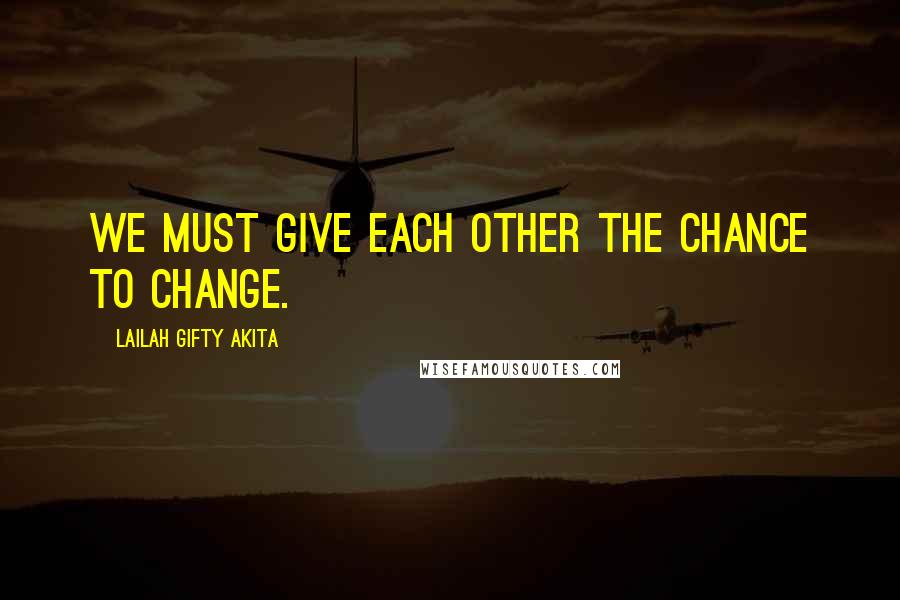 WE MUST GIVE EACH OTHER THE CHANCE TO CHANGE.

LAILAH GIFTY AKITA

WISEFAMOUSQUOTES.COM